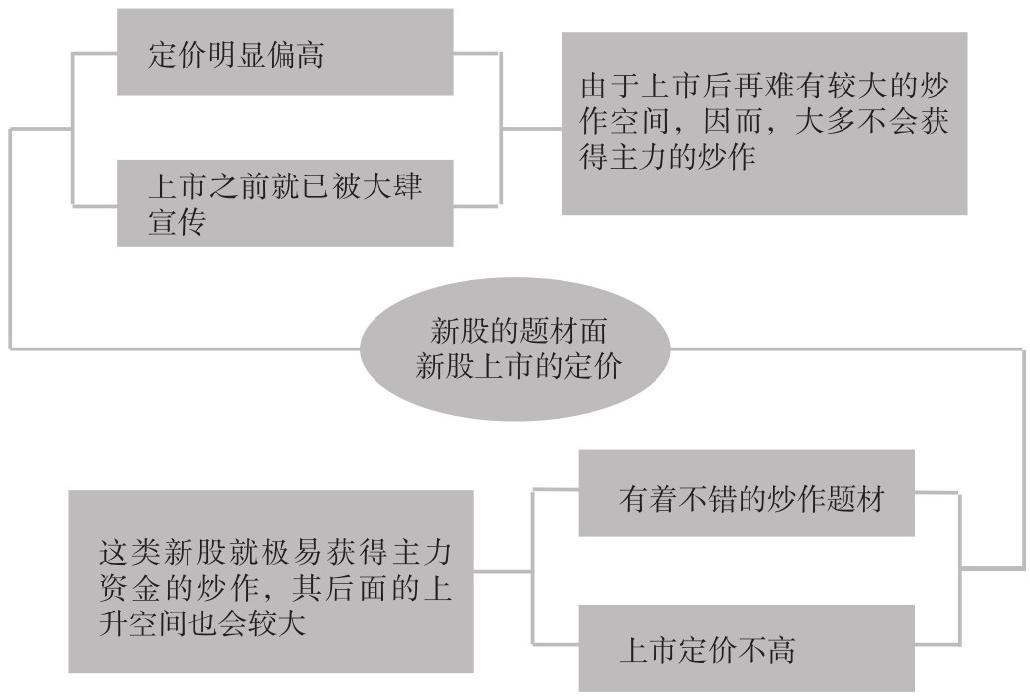 定价明显偏高

上市之前就已被大肆宣传

由于上市后再难有较大的炒作空间，因而，大多不会获得主力的炒作

新股的题材面
新股上市的定价

有着不错的炒作题材

上市定价不高

这类新股就极易获得主力资金的炒作，其后面的上升空间也会较大